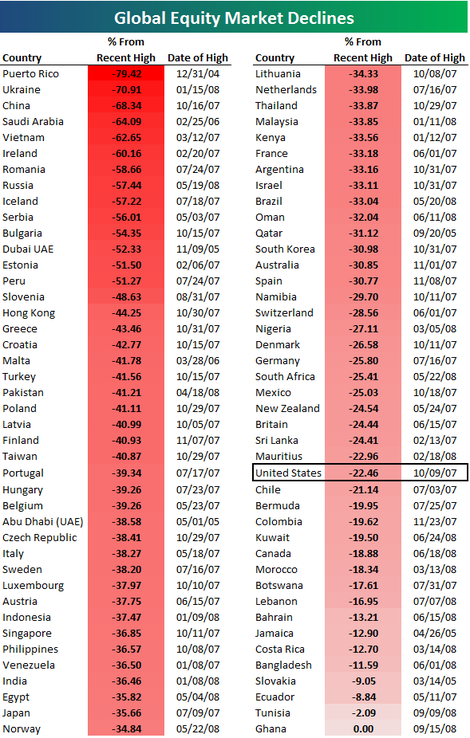 Global Equity Market Declines

| Country | % From Recent High | Date of High |
|---|---|---|
| Puerto Rico | -79.42 | 12/31/04 |
| Ukraine | -70.91 | 01/15/08 |
| China | -68.34 | 10/16/07 |
| Saudi Arabia | -64.09 | 02/25/06 |
| Vietnam | -62.65 | 03/12/07 |
| Ireland | -60.16 | 02/20/07 |
| Romania | -58.66 | 07/24/07 |
| Russia | -57.44 | 05/19/08 |
| Iceland | -57.22 | 07/18/07 |
| Serbia | -56.01 | 05/03/07 |
| Bulgaria | -54.35 | 10/15/07 |
| Dubai UAE | -52.33 | 11/09/05 |
| Estonia | -51.50 | 02/06/07 |
| Peru | -51.27 | 07/24/07 |
| Slovenia | -48.63 | 08/31/07 |
| Hong Kong | -44.25 | 10/30/07 |
| Greece | -43.46 | 10/31/07 |
| Croatia | -42.77 | 10/15/07 |
| Malta | -41.78 | 03/28/06 |
| Turkey | -41.56 | 10/15/07 |
| Pakistan | -41.21 | 04/18/08 |
| Poland | -41.11 | 10/29/07 |
| Latvia | -40.99 | 10/05/07 |
| Finland | -40.93 | 11/07/07 |
| Taiwan | -40.87 | 10/29/07 |
| Portugal | -39.34 | 07/17/07 |
| Hungary | -39.26 | 07/23/07 |
| Belgium | -39.26 | 05/23/07 |
| Abu Dhabi (UAE) | -38.58 | 05/01/05 |
| Czech Republic | -38.41 | 10/29/07 |
| Italy | -38.27 | 05/18/07 |
| Sweden | -38.20 | 07/16/07 |
| Luxembourg | -37.97 | 10/10/07 |
| Austria | -37.75 | 06/15/07 |
| Indonesia | -37.47 | 01/09/08 |
| Singapore | -36.85 | 10/11/07 |
| Philippines | -36.57 | 10/08/07 |
| Venezuela | -36.50 | 01/08/07 |
| India | -36.46 | 01/08/08 |
| Egypt | -35.82 | 05/04/08 |
| Japan | -35.66 | 07/09/07 |
| Norway | -34.84 | 05/22/08 |

| Country | % From Recent High | Date of High |
|---|---|---|
| Lithuania | -34.33 | 10/08/07 |
| Netherlands | -33.98 | 07/16/07 |
| Thailand | -33.87 | 10/29/07 |
| Malaysia | -33.85 | 01/11/08 |
| Kenya | -33.56 | 01/12/07 |
| France | -33.18 | 06/01/07 |
| Argentina | -33.16 | 10/31/07 |
| Israel | -33.11 | 10/31/07 |
| Brazil | -33.04 | 05/20/08 |
| Oman | -32.04 | 06/11/08 |
| Qatar | -31.12 | 09/20/05 |
| South Korea | -30.98 | 10/31/07 |
| Australia | -30.85 | 11/01/07 |
| Spain | -30.77 | 11/08/07 |
| Namibia | -29.70 | 10/11/07 |
| Switzerland | -28.56 | 06/01/07 |
| Nigeria | -27.11 | 03/05/08 |
| Denmark | -26.58 | 10/11/07 |
| Germany | -25.80 | 07/16/07 |
| South Africa | -25.41 | 05/22/08 |
| Mexico | -25.03 | 10/18/07 |
| New Zealand | -24.54 | 05/24/07 |
| Britain | -24.44 | 06/15/07 |
| Sri Lanka | -24.41 | 02/13/07 |
| Mauritius | -22.96 | 02/18/08 |
| United States | -22.46 | 10/09/07 |
| Chile | -21.14 | 07/03/07 |
| Bermuda | -19.95 | 07/25/07 |
| Colombia | -19.62 | 11/23/07 |
| Kuwait | -19.50 | 06/24/08 |
| Canada | -18.88 | 06/18/08 |
| Morocco | -18.34 | 03/13/08 |
| Botswana | -17.61 | 07/31/07 |
| Lebanon | -16.95 | 07/07/08 |
| Bahrain | -13.21 | 06/15/08 |
| Jamaica | -12.90 | 04/26/05 |
| Costa Rica | -12.70 | 03/14/08 |
| Bangladesh | -11.59 | 06/01/08 |
| Slovakia | -9.05 | 03/14/05 |
| Ecuador | -8.84 | 05/11/07 |
| Tunisia | -2.09 | 09/09/08 |
| Ghana | 0.00 | 09/15/08 |